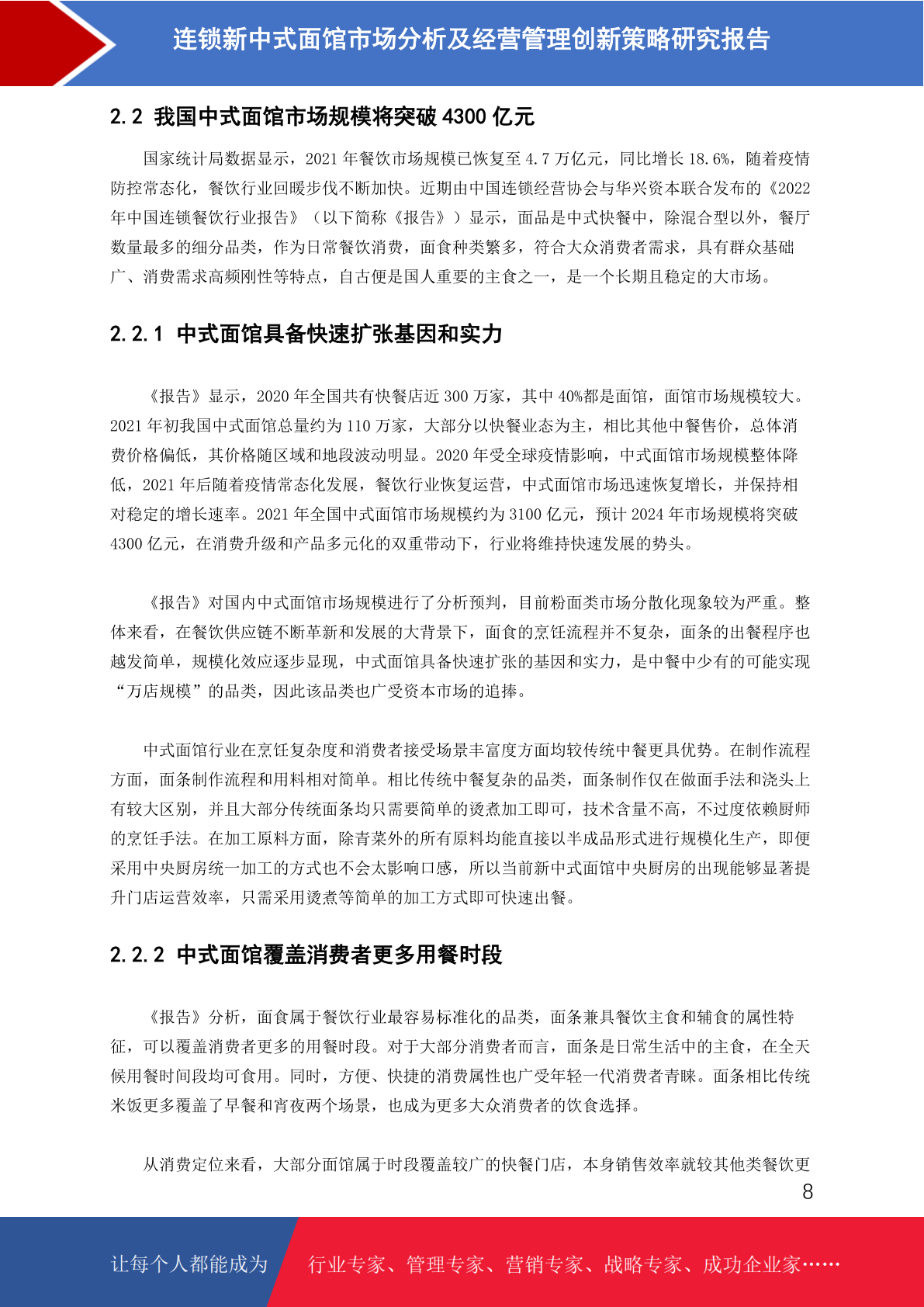 连锁新中式面馆市场分析及经营管理创新策略研究报告

2.2 我国中式面馆市场规模将突破 4300 亿元

国家统计局数据显示，2021 年餐饮市场规模已恢复至 4.7 万亿元，同比增长 18.6%，随着疫情防控常态化，餐饮行业回暖步伐不断加快。近期由中国连锁经营协会与华兴资本联合发布的《2022 年中国连锁餐饮行业报告》（以下简称《报告》）显示，面品是中式快餐中，除混合型以外，餐厅数量最多的细分品类，作为日常餐饮消费，面食种类繁多，符合大众消费者需求，具有群众基础广、消费需求高频刚性等特点，自古便是国人重要的主食之一，是一个长期且稳定的大市场。

2.2.1 中式面馆具备快速扩张基因和实力

《报告》显示，2020 年全国共有快餐店近 300 万家，其中 40%都是面馆，面馆市场规模较大。2021 年初我国中式面馆总量约为 110 万家，大部分以快餐业态为主，相比其他中餐售价，总体消费价格偏低，其价格随区域和地段波动明显。2020 年受全球疫情影响，中式面馆市场规模整体降低，2021 年后随着疫情常态化发展，餐饮行业恢复运营，中式面馆市场迅速恢复增长，并保持相对稳定的增长速率。2021 年全国中式面馆市场规模约为 3100 亿元，预计 2024 年市场规模将突破 4300 亿元，在消费升级和产品多元化的双重带动下，行业将维持快速发展的势头。

《报告》对国内中式面馆市场规模进行了分析预判，目前粉面类市场分散化现象较为严重。整体来看，在餐饮供应链不断革新和发展的大背景下，面食的烹饪流程并不复杂，面条的出餐程序也越发简单，规模化效应逐步显现，中式面馆具备快速扩张的基因和实力，是中餐中少有的可能实现“万店规模”的品类，因此该品类也广受资本市场的追捧。

中式面馆行业在烹饪复杂度和消费者接受场景丰富度方面均较传统中餐更具优势。在制作流程方面，面条制作流程和用料相对简单。相比传统中餐复杂的品类，面条制作仅在做面手法和浇头上有较大区别，并且大部分传统面条均只需要简单的烫煮加工即可，技术含量不高，不过度依赖厨师的烹饪手法。在加工原料方面，除青菜外的所有原料均能直接以半成品形式进行规模化生产，即便采用中央厨房统一加工的方式也不会太影响口感，所以当前新中式面馆中央厨房的出现能够显著提升门店运营效率，只需采用烫煮等简单的加工方式即可快速出餐。

2.2.2 中式面馆覆盖消费者更多用餐时段

《报告》分析，面食属于餐饮行业最容易标准化的品类，面条兼具餐饮主食和辅食的属性特征，可以覆盖消费者更多的用餐时段。对于大部分消费者而言，面条是日常生活中的主食，在全天候用餐时间段均可食用。同时，方便、快捷的消费属性也广受年轻一代消费者青睐。面条相比传统米饭更多覆盖了早餐和宵夜两个场景，也成为更多大众消费者的饮食选择。

从消费定位来看，大部分面馆属于时段覆盖较广的快餐门店，本身销售效率就较其他类餐饮更

8

让每个人都能成为 行业专家、管理专家、营销专家、战略专家、成功企业家……